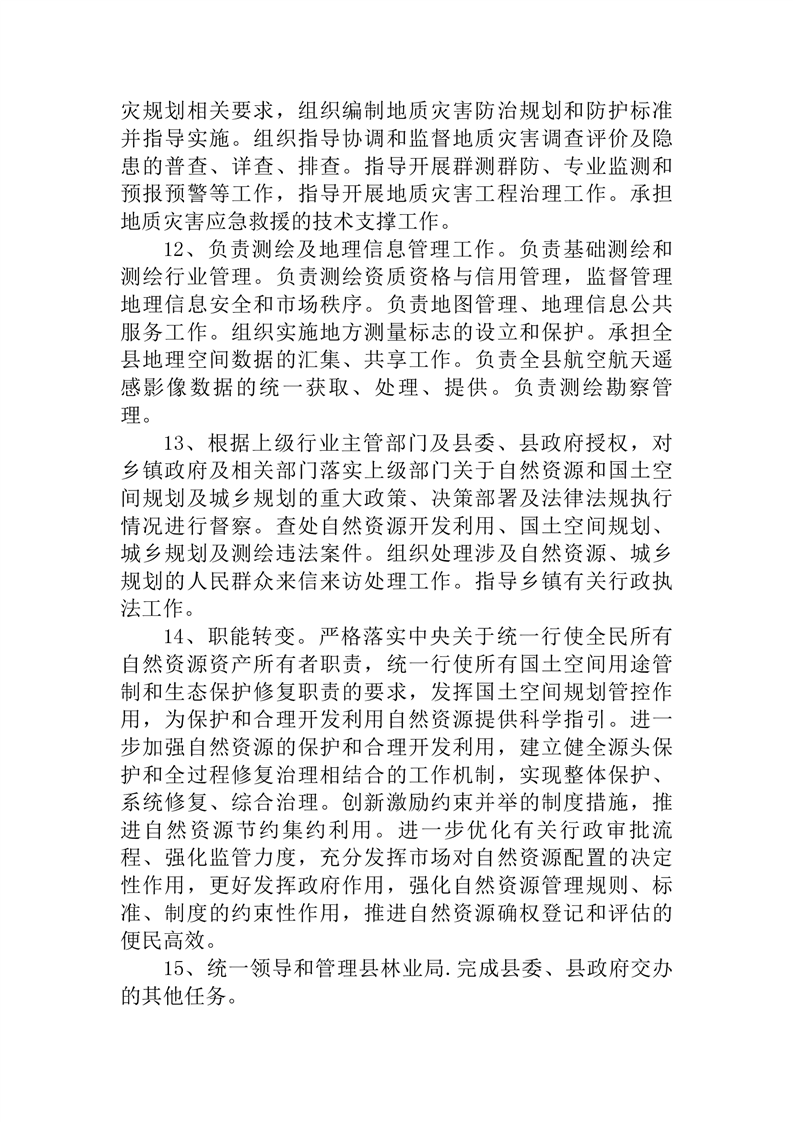 灾规划相关要求，组织编制地质灾害防治规划和防护标准并指导实施。组织指导协调和监督地质灾害调查评价及隐患的普查、详查、排查。指导开展群测群防、专业监测和预报预警等工作，指导开展地质灾害工程治理工作。承担地质灾害应急救援的技术支撑工作。

12、负责测绘及地理信息管理工作。负责基础测绘和测绘行业管理。负责测绘资质资格与信用管理，监督管理地理信息安全和市场秩序。负责地图管理、地理信息公共服务工作。组织实施地方测量标志的设立和保护。承担全县地理空间数据的汇集、共享工作。负责全县航空航天遥感影像数据的统一获取、处理、提供。负责测绘勘察管理。

13、根据上级行业主管部门及县委、县政府授权，对乡镇政府及相关部门落实上级部门关于自然资源和国土空间规划及城乡规划的重大政策、决策部署及法律法规执行情况进行督察。查处自然资源开发利用、国土空间规划、城乡规划及测绘违法案件。组织处理涉及自然资源、城乡规划的人民群众来信来访处理工作。指导乡镇有关行政执法工作。

14、职能转变。严格落实中央关于统一行使全民所有自然资源资产所有者职责，统一行使所有国土空间用途管制和生态保护修复职责的要求，发挥国土空间规划管控作用，为保护和合理开发利用自然资源提供科学指引。进一步加强自然资源的保护和合理开发利用，建立健全源头保护和全过程修复治理相结合的工作机制，实现整体保护、系统修复、综合治理。创新激励约束并举的制度措施，推进自然资源节约集约利用。进一步优化有关行政审批流程、强化监管力度，充分发挥市场对自然资源配置的决定性作用，更好发挥政府作用，强化自然资源管理规则、标准、制度的约束性作用，推进自然资源确权登记和评估的便民高效。

15、统一领导和管理县林业局.完成县委、县政府交办的其他任务。